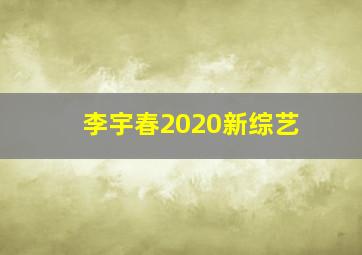 李宇春2020新综艺